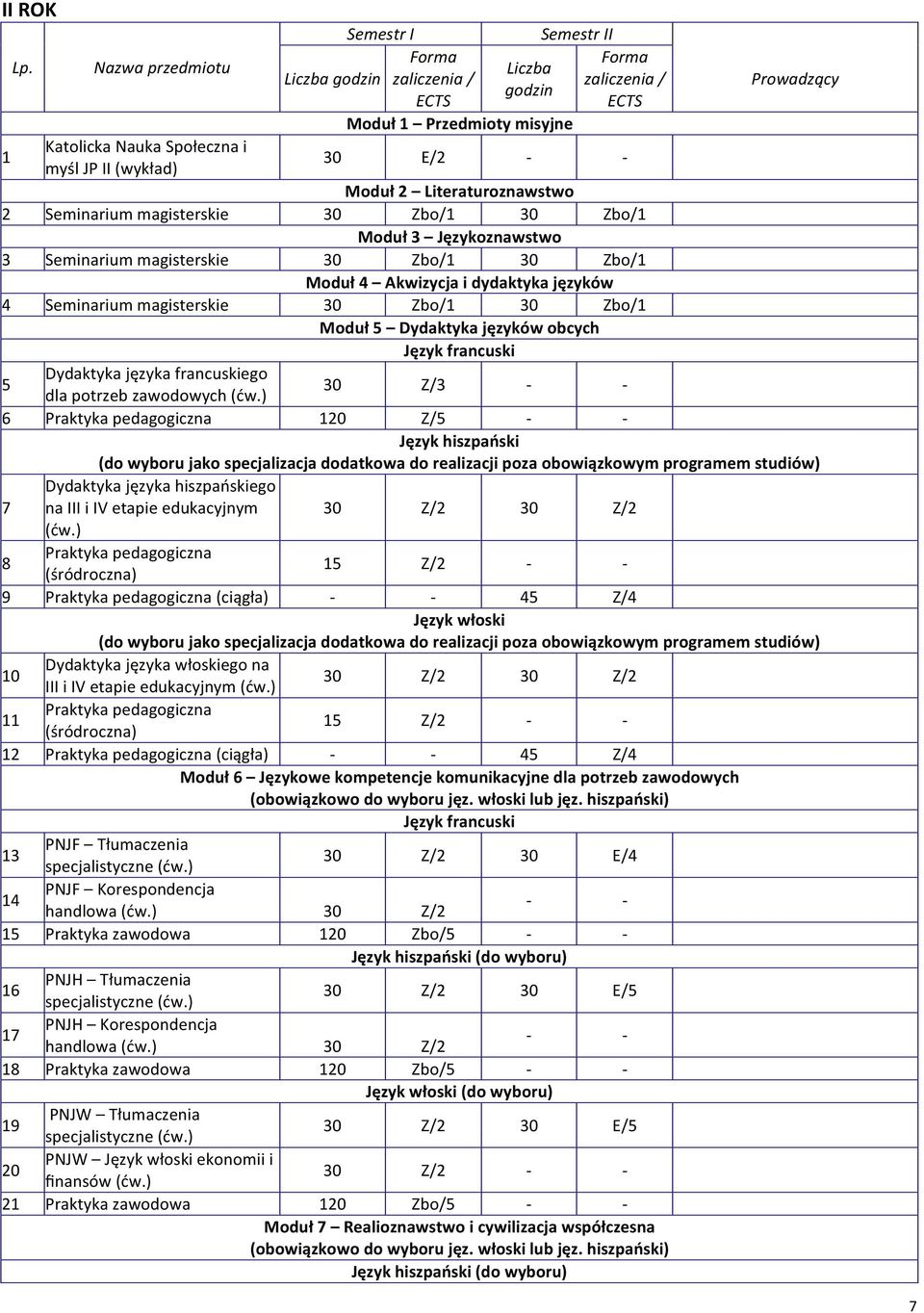 II ROK

| Lp. | Nazwa przedmiotu | Semestr I Liczba godzin | Semestr I Forma zaliczenia / ECTS | Semestr II Liczba godzin | Semestr II Forma zaliczenia / ECTS | Prowadzący |
|---|---|---|---|---|---|---|
| | Moduł 1 – Przedmioty misyjne | | | | | |
| 1 | Katolicka Nauka Społeczna i myśl JP II (wykład) | 30 | E/2 | - | - | |
| | Moduł 2 – Literaturoznawstwo | | | | | |
| 2 | Seminarium magisterskie | 30 | Zbo/1 | 30 | Zbo/1 | |
| | Moduł 3 – Językoznawstwo | | | | | |
| 3 | Seminarium magisterskie | 30 | Zbo/1 | 30 | Zbo/1 | |
| | Moduł 4 – Akwizycja i dydaktyka języków | | | | | |
| 4 | Seminarium magisterskie | 30 | Zbo/1 | 30 | Zbo/1 | |
| | Moduł 5 – Dydaktyka języków obcych | | | | | |
| | Język francuski | | | | | |
| 5 | Dydaktyka języka francuskiego dla potrzeb zawodowych (ćw.) | 30 | Z/3 | - | - | |
| 6 | Praktyka pedagogiczna | 120 | Z/5 | - | - | |
| | Język hiszpański (do wyboru jako specjalizacja dodatkowa do realizacji poza obowiązkowym programem studiów) | | | | | |
| 7 | Dydaktyka języka hiszpańskiego na III i IV etapie edukacyjnym (ćw.) | 30 | Z/2 | 30 | Z/2 | |
| 8 | Praktyka pedagogiczna (śródroczna) | 15 | Z/2 | - | - | |
| 9 | Praktyka pedagogiczna (ciągła) | - | - | 45 | Z/4 | |
| | Język włoski (do wyboru jako specjalizacja dodatkowa do realizacji poza obowiązkowym programem studiów) | | | | | |
| 10 | Dydaktyka języka włoskiego na III i IV etapie edukacyjnym (ćw.) | 30 | Z/2 | 30 | Z/2 | |
| 11 | Praktyka pedagogiczna (śródroczna) | 15 | Z/2 | - | - | |
| 12 | Praktyka pedagogiczna (ciągła) | - | - | 45 | Z/4 | |
| | Moduł 6 – Językowe kompetencje komunikacyjne dla potrzeb zawodowych (obowiązkowo do wyboru jęz. włoski lub jęz. hiszpański) | | | | | |
| | Język francuski | | | | | |
| 13 | PNJF – Tłumaczenia specjalistyczne (ćw.) | 30 | Z/2 | 30 | E/4 | |
| 14 | PNJF – Korespondencja handlowa (ćw.) | 30 | Z/2 | - | - | |
| 15 | Praktyka zawodowa | 120 | Zbo/5 | - | - | |
| | Język hiszpański (do wyboru) | | | | | |
| 16 | PNJH – Tłumaczenia specjalistyczne (ćw.) | 30 | Z/2 | 30 | E/5 | |
| 17 | PNJH – Korespondencja handlowa (ćw.) | 30 | Z/2 | - | - | |
| 18 | Praktyka zawodowa | 120 | Zbo/5 | - | - | |
| | Język włoski (do wyboru) | | | | | |
| 19 | PNJW – Tłumaczenia specjalistyczne (ćw.) | 30 | Z/2 | 30 | E/5 | |
| 20 | PNJW – Język włoski ekonomii i finansów (ćw.) | 30 | Z/2 | - | - | |
| 21 | Praktyka zawodowa | 120 | Zbo/5 | - | - | |
| | Moduł 7 – Realioznawstwo i cywilizacja współczesna (obowiązkowo do wyboru jęz. włoski lub jęz. hiszpański) | | | | | |
| | Język hiszpański (do wyboru) | | | | | |

7